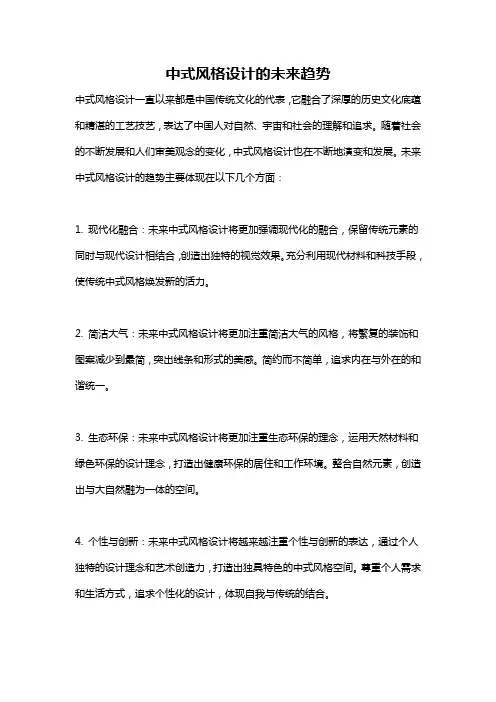 中式风格设计的未来趋势

中式风格设计一直以来都是中国传统文化的代表，它融合了深厚的历史文化底蕴和精湛的工艺技艺，表达了中国人对自然、宇宙和社会的理解和追求。随着社会的不断发展和人们审美观念的变化，中式风格设计也在不断地演变和发展。未来中式风格设计的趋势主要体现在以下几个方面：

1. 现代化融合：未来中式风格设计将更加强调现代化的融合，保留传统元素的同时与现代设计相结合，创造出独特的视觉效果。充分利用现代材料和科技手段，使传统中式风格焕发新的活力。

2. 简洁大气：未来中式风格设计将更加注重简洁大气的风格，将繁复的装饰和图案减少到最简，突出线条和形式的美感。简约而不简单，追求内在与外在的和谐统一。

3. 生态环保：未来中式风格设计将更加注重生态环保的理念，运用天然材料和绿色环保的设计理念，打造出健康环保的居住和工作环境。整合自然元素，创造出与大自然融为一体的空间。

4. 个性与创新：未来中式风格设计将越来越注重个性与创新的表达，通过个人独特的设计理念和艺术创造力，打造出独具特色的中式风格空间。尊重个人需求和生活方式，追求个性化的设计，体现自我与传统的结合。